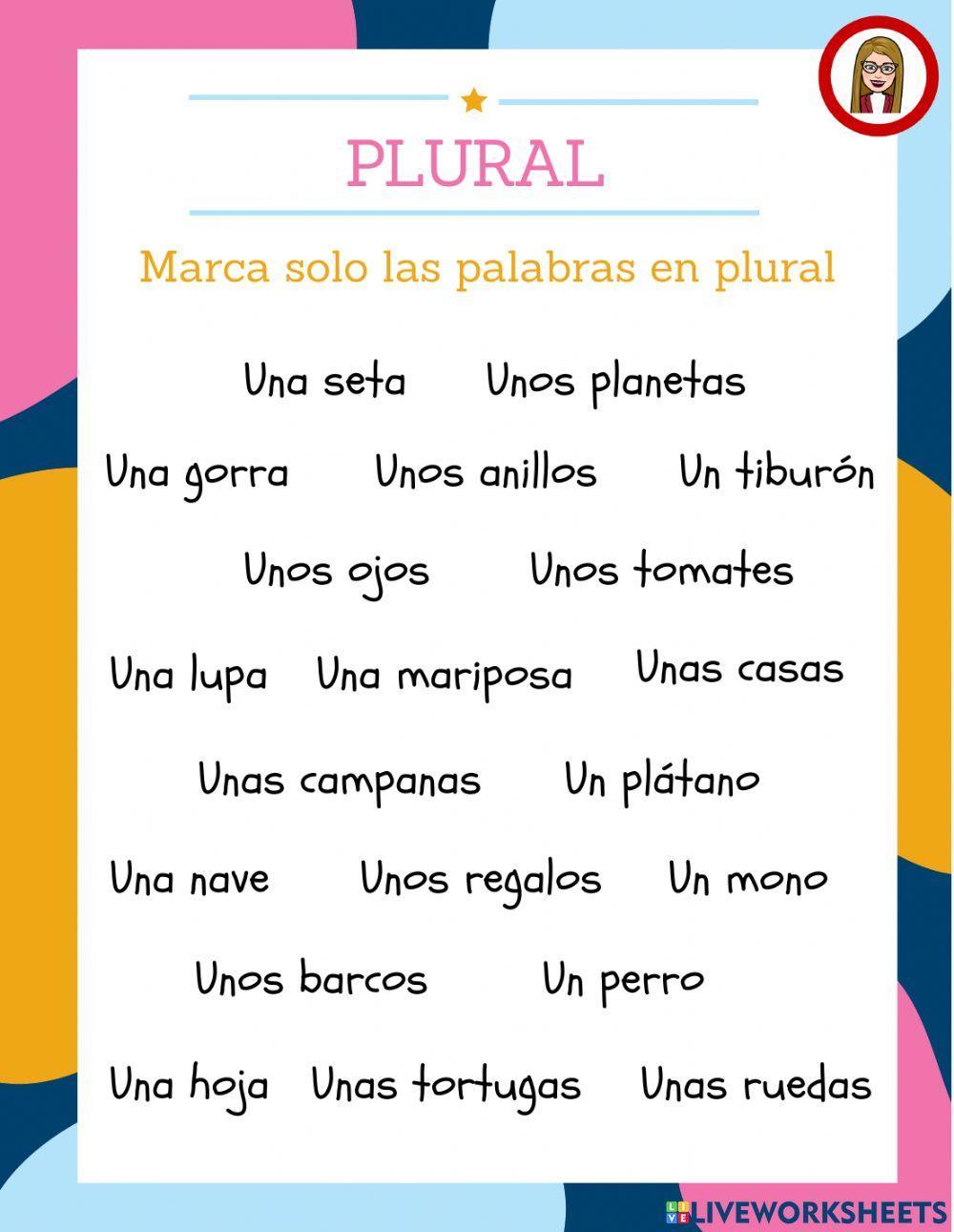 PLURAL

Marca solo las palabras en plural

Una seta Unos planetas

Una gorra Unos anillos Un tiburón

Unos ojos Unos tomates

Una lupa Una mariposa Unas casas

Unas campanas Un plátano

Una nave Unos regalos Un mono

Unos barcos Un perro

Una hoja Unas tortugas Unas ruedas

LIVEWORKSHEETS